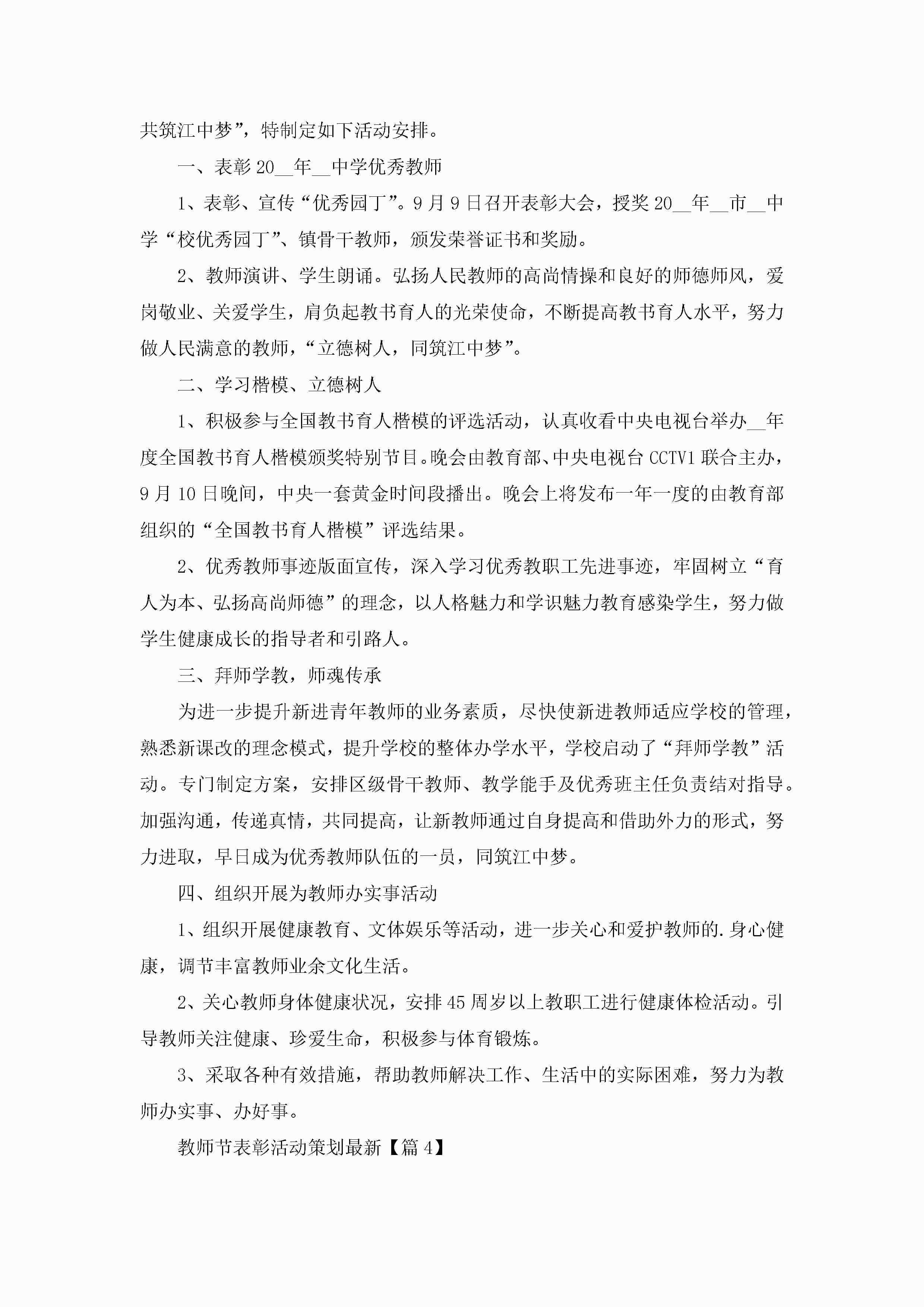 共筑江中梦”，特制定如下活动安排。

一、表彰20__年__中学优秀教师

1、表彰、宣传“优秀园丁”。9月9日召开表彰大会，授奖20__年__市__中学“校优秀园丁”、镇骨干教师，颁发荣誉证书和奖励。

2、教师演讲、学生朗诵。弘扬人民教师的高尚情操和良好的师德师风，爱岗敬业、关爱学生，肩负起教书育人的光荣使命，不断提高教书育人水平，努力做人民满意的教师，“立德树人，同筑江中梦”。

二、学习楷模、立德树人

1、积极参与全国教书育人楷模的评选活动，认真收看中央电视台举办__年度全国教书育人楷模颁奖特别节目。晚会由教育部、中央电视台CCTV1联合主办，9月10日晚间，中央一套黄金时间段播出。晚会上将发布一年一度的由教育部组织的“全国教书育人楷模”评选结果。

2、优秀教师事迹版面宣传，深入学习优秀教职工先进事迹，牢固树立“育人为本、弘扬高尚师德”的理念，以人格魅力和学识魅力教育感染学生，努力做学生健康成长的指导者和引路人。

三、拜师学教，师魂传承

为进一步提升新进青年教师的业务素质，尽快使新进教师适应学校的管理，熟悉新课改的理念模式，提升学校的整体办学水平，学校启动了“拜师学教”活动。专门制定方案，安排区级骨干教师、教学能手及优秀班主任负责结对指导。加强沟通，传递真情，共同提高，让新教师通过自身提高和借助外力的形式，努力进取，早日成为优秀教师队伍的一员，同筑江中梦。

四、组织开展为教师办实事活动

1、组织开展健康教育、文体娱乐等活动，进一步关心和爱护教师的.身心健康，调节丰富教师业余文化生活。

2、关心教师身体健康状况，安排45周岁以上教职工进行健康体检活动。引导教师关注健康、珍爱生命，积极参与体育锻炼。

3、采取各种有效措施，帮助教师解决工作、生活中的实际困难，努力为教师办实事、办好事。

教师节表彰活动策划最新【篇4】